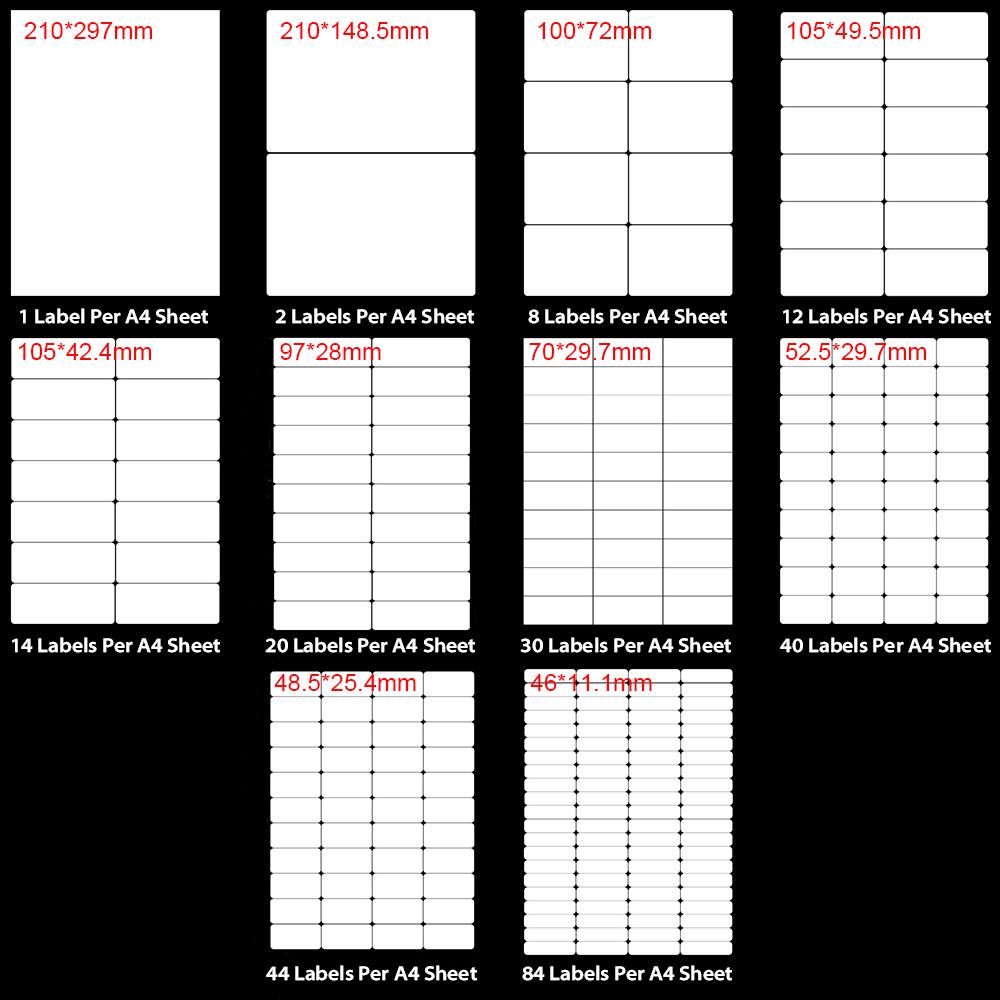 210*297mm

1 Label Per A4 Sheet

210*148.5mm

2 Labels Per A4 Sheet

100*72mm

8 Labels Per A4 Sheet

105*49.5mm

12 Labels Per A4 Sheet

105*42.4mm

14 Labels Per A4 Sheet

97*28mm

20 Labels Per A4 Sheet

70*29.7mm

30 Labels Per A4 Sheet

52.5*29.7mm

40 Labels Per A4 Sheet

48.5*25.4mm

44 Labels Per A4 Sheet

46*11.1mm

84 Labels Per A4 Sheet